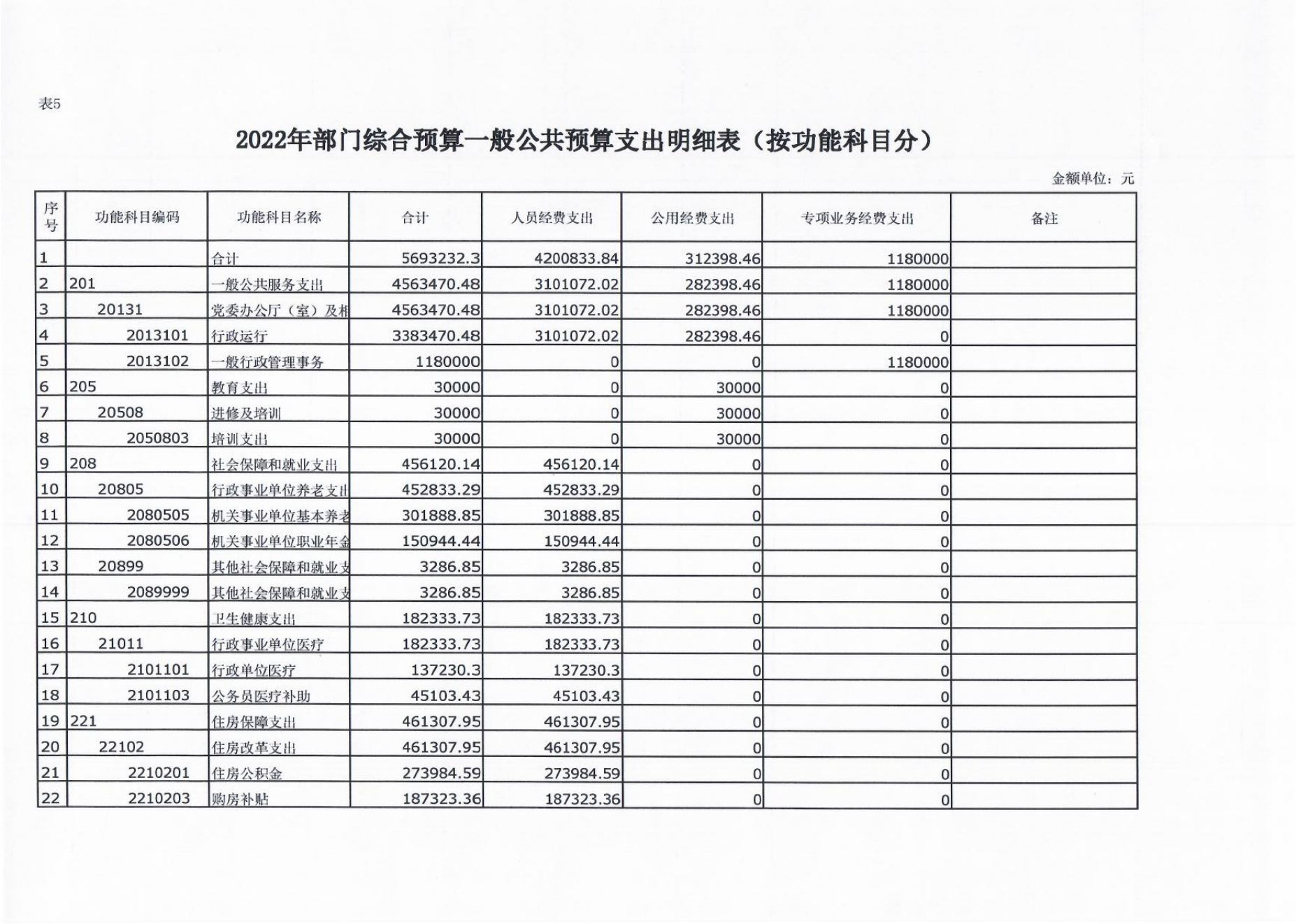 表5

2022年部门综合预算一般公共预算支出明细表（按功能科目分）

金额单位：元

| 序号 | 功能科目编码 | 功能科目名称 | 合计 | 人员经费支出 | 公用经费支出 | 专项业务经费支出 | 备注 |
|---|---|---|---|---|---|---|---|
| 1 | | 合计 | 5693232.3 | 4200833.84 | 312398.46 | 1180000 | |
| 2 | 201 | 一般公共服务支出 | 4563470.48 | 3101072.02 | 282398.46 | 1180000 | |
| 3 | 20131 | 党委办公厅（室）及相 | 4563470.48 | 3101072.02 | 282398.46 | 1180000 | |
| 4 | 2013101 | 行政运行 | 3383470.48 | 3101072.02 | 282398.46 | 0 | |
| 5 | 2013102 | 一般行政管理事务 | 1180000 | 0 | 0 | 1180000 | |
| 6 | 205 | 教育支出 | 30000 | 0 | 30000 | 0 | |
| 7 | 20508 | 进修及培训 | 30000 | 0 | 30000 | 0 | |
| 8 | 2050803 | 培训支出 | 30000 | 0 | 30000 | 0 | |
| 9 | 208 | 社会保障和就业支出 | 456120.14 | 456120.14 | 0 | 0 | |
| 10 | 20805 | 行政事业单位养老支出 | 452833.29 | 452833.29 | 0 | 0 | |
| 11 | 2080505 | 机关事业单位基本养老 | 301888.85 | 301888.85 | 0 | 0 | |
| 12 | 2080506 | 机关事业单位职业年金 | 150944.44 | 150944.44 | 0 | 0 | |
| 13 | 20899 | 其他社会保障和就业支 | 3286.85 | 3286.85 | 0 | 0 | |
| 14 | 2089999 | 其他社会保障和就业支 | 3286.85 | 3286.85 | 0 | 0 | |
| 15 | 210 | 卫生健康支出 | 182333.73 | 182333.73 | 0 | 0 | |
| 16 | 21011 | 行政事业单位医疗 | 182333.73 | 182333.73 | 0 | 0 | |
| 17 | 2101101 | 行政单位医疗 | 137230.3 | 137230.3 | 0 | 0 | |
| 18 | 2101103 | 公务员医疗补助 | 45103.43 | 45103.43 | 0 | 0 | |
| 19 | 221 | 住房保障支出 | 461307.95 | 461307.95 | 0 | 0 | |
| 20 | 22102 | 住房改革支出 | 461307.95 | 461307.95 | 0 | 0 | |
| 21 | 2210201 | 住房公积金 | 273984.59 | 273984.59 | 0 | 0 | |
| 22 | 2210203 | 购房补贴 | 187323.36 | 187323.36 | 0 | 0 | |